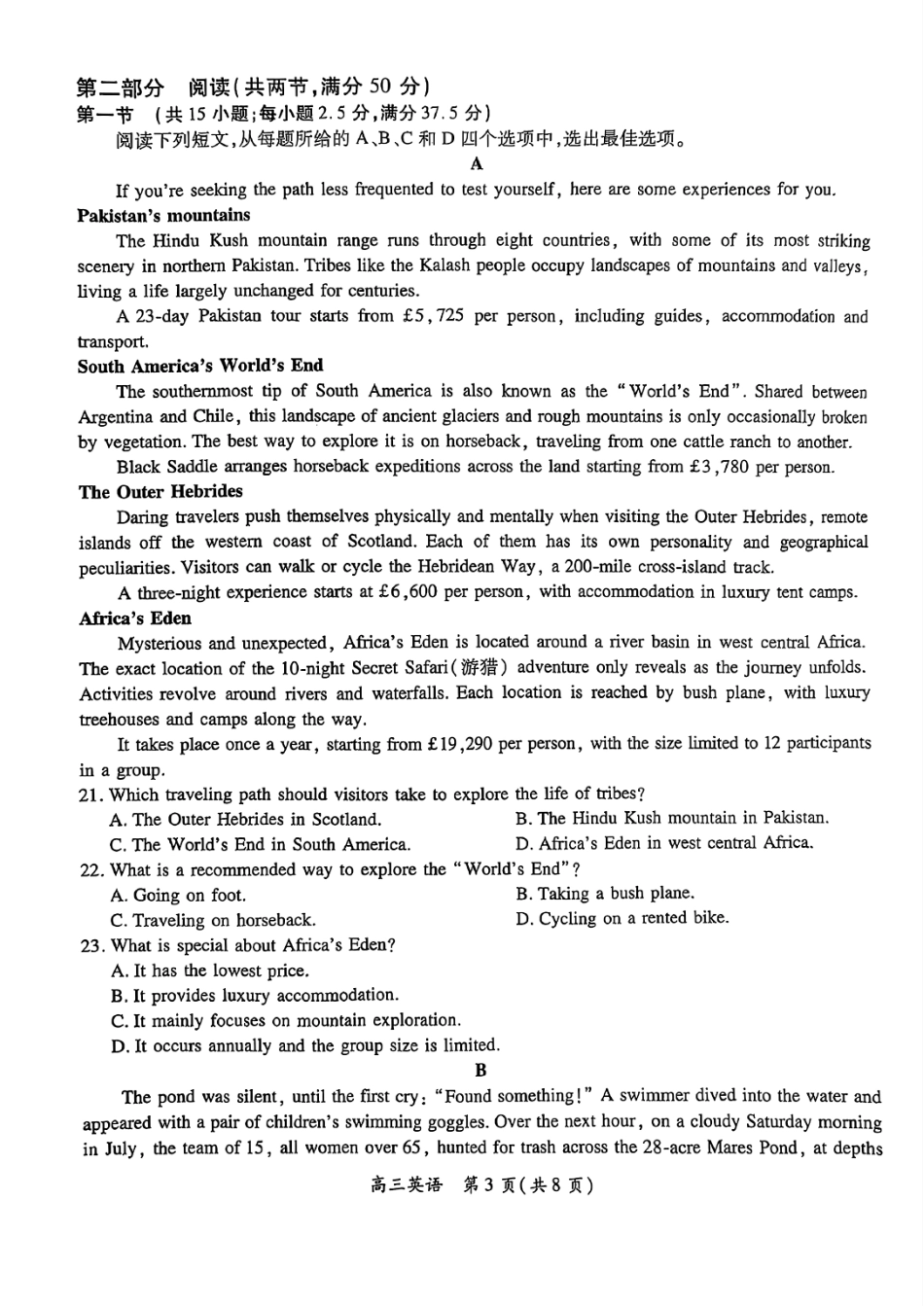 第二部分 阅读(共两节,满分 50 分)
第一节 (共 15 小题;每小题 2.5 分,满分 37.5 分)
阅读下列短文,从每题所给的 A、B、C 和 D 四个选项中,选出最佳选项。

A

If you're seeking the path less frequented to test yourself, here are some experiences for you.

Pakistan's mountains

The Hindu Kush mountain range runs through eight countries, with some of its most striking scenery in northern Pakistan. Tribes like the Kalash people occupy landscapes of mountains and valleys, living a life largely unchanged for centuries.

A 23-day Pakistan tour starts from £5,725 per person, including guides, accommodation and transport.

South America's World's End

The southernmost tip of South America is also known as the "World's End". Shared between Argentina and Chile, this landscape of ancient glaciers and rough mountains is only occasionally broken by vegetation. The best way to explore it is on horseback, traveling from one cattle ranch to another.

Black Saddle arranges horseback expeditions across the land starting from £3,780 per person.

The Outer Hebrides

Daring travelers push themselves physically and mentally when visiting the Outer Hebrides, remote islands off the western coast of Scotland. Each of them has its own personality and geographical peculiarities. Visitors can walk or cycle the Hebridean Way, a 200-mile cross-island track.

A three-night experience starts at £6,600 per person, with accommodation in luxury tent camps.

Africa's Eden

Mysterious and unexpected, Africa's Eden is located around a river basin in west central Africa. The exact location of the 10-night Secret Safari(游猎) adventure only reveals as the journey unfolds. Activities revolve around rivers and waterfalls. Each location is reached by bush plane, with luxury treehouses and camps along the way.

It takes place once a year, starting from £19,290 per person, with the size limited to 12 participants in a group.

21. Which traveling path should visitors take to explore the life of tribes?
A. The Outer Hebrides in Scotland.
B. The Hindu Kush mountain in Pakistan.
C. The World's End in South America.
D. Africa's Eden in west central Africa.

22. What is a recommended way to explore the "World's End"?
A. Going on foot.
B. Taking a bush plane.
C. Traveling on horseback.
D. Cycling on a rented bike.

23. What is special about Africa's Eden?
A. It has the lowest price.
B. It provides luxury accommodation.
C. It mainly focuses on mountain exploration.
D. It occurs annually and the group size is limited.

B

The pond was silent, until the first cry: "Found something!" A swimmer dived into the water and appeared with a pair of children's swimming goggles. Over the next hour, on a cloudy Saturday morning in July, the team of 15, all women over 65, hunted for trash across the 28-acre Mares Pond, at depths

高三英语 第 3 页(共 8 页)